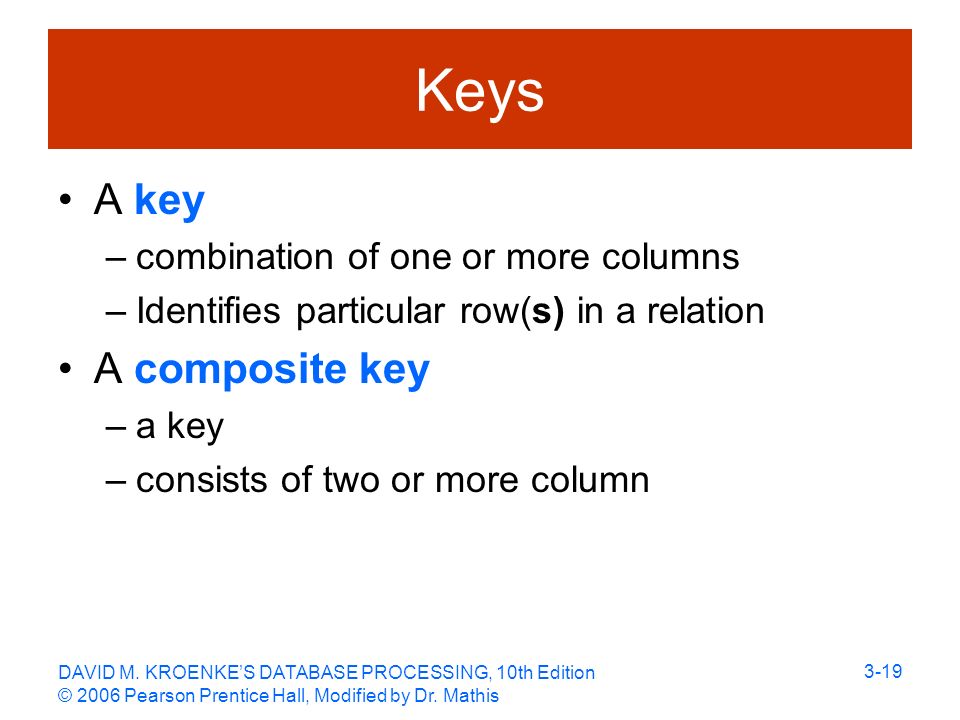 Keys

• A key
– combination of one or more columns
– Identifies particular row(s) in a relation
• A composite key
– a key
– consists of two or more column

DAVID M. KROENKE'S DATABASE PROCESSING, 10th Edition
© 2006 Pearson Prentice Hall, Modified by Dr. Mathis

3-19